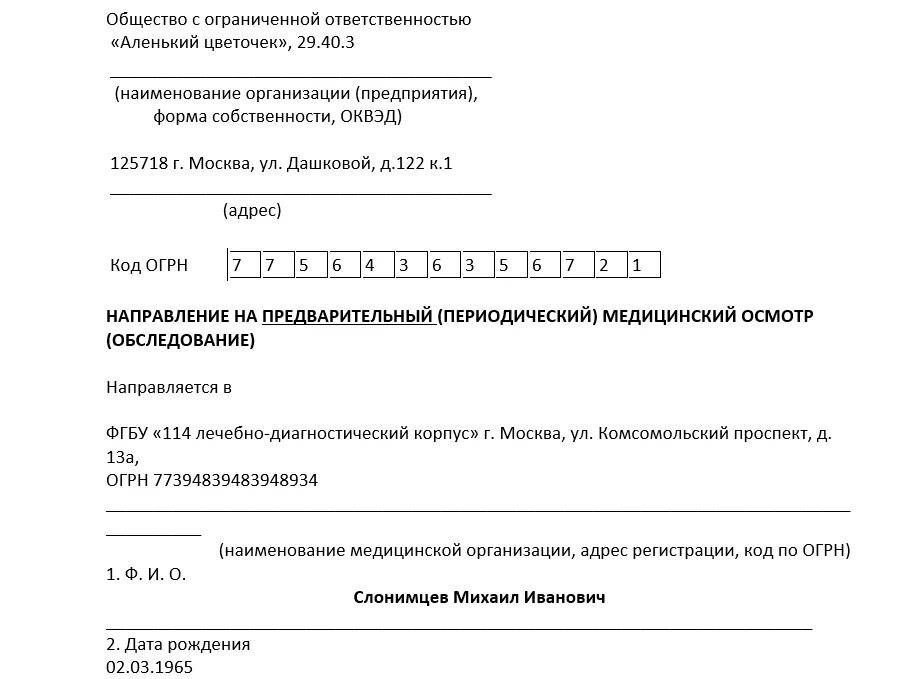 Общество с ограниченной ответственностью
«Аленький цветочек», 29.40.3

(наименование организации (предприятия), форма собственности, ОКВЭД)

125718 г. Москва, ул. Дашковой, д.122 к.1

(адрес)

Код ОГРН

| 7 | 7 | 5 | 6 | 4 | 3 | 6 | 3 | 5 | 6 | 7 | 2 | 1 |
|---|---|---|---|---|---|---|---|---|---|---|---|---|

НАПРАВЛЕНИЕ НА ПРЕДВАРИТЕЛЬНЫЙ (ПЕРИОДИЧЕСКИЙ) МЕДИЦИНСКИЙ ОСМОТР (ОБСЛЕДОВАНИЕ)

Направляется в

ФГБУ «114 лечебно-диагностический корпус» г. Москва, ул. Комсомольский проспект, д. 13а,
ОГРН 77394839483948934

(наименование медицинской организации, адрес регистрации, код по ОГРН)

1. Ф. И. О.
Слонимцев Михаил Иванович

2. Дата рождения
02.03.1965